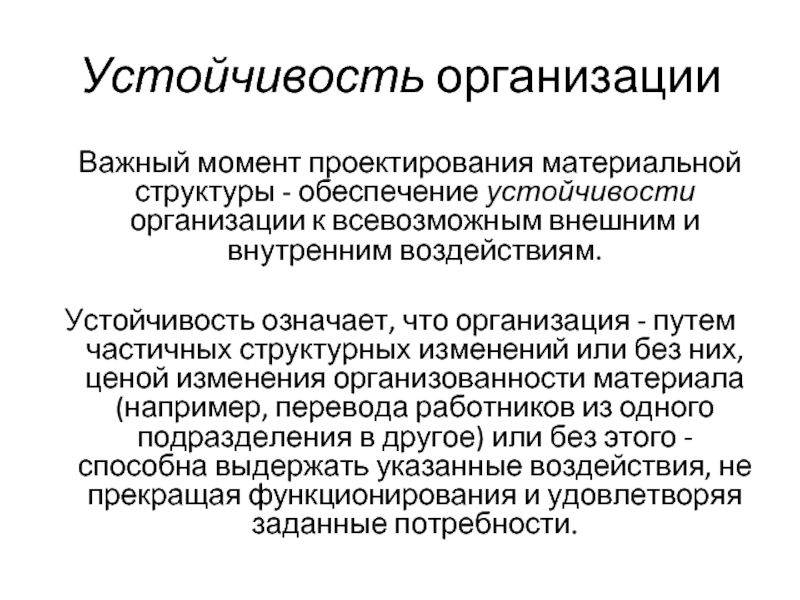 Устойчивость организации

Важный момент проектирования материальной структуры - обеспечение устойчивости организации к всевозможным внешним и внутренним воздействиям.

Устойчивость означает, что организация - путем частичных структурных изменений или без них, ценой изменения организованности материала (например, перевода работников из одного подразделения в другое) или без этого - способна выдержать указанные воздействия, не прекращая функционирования и удовлетворяя заданные потребности.